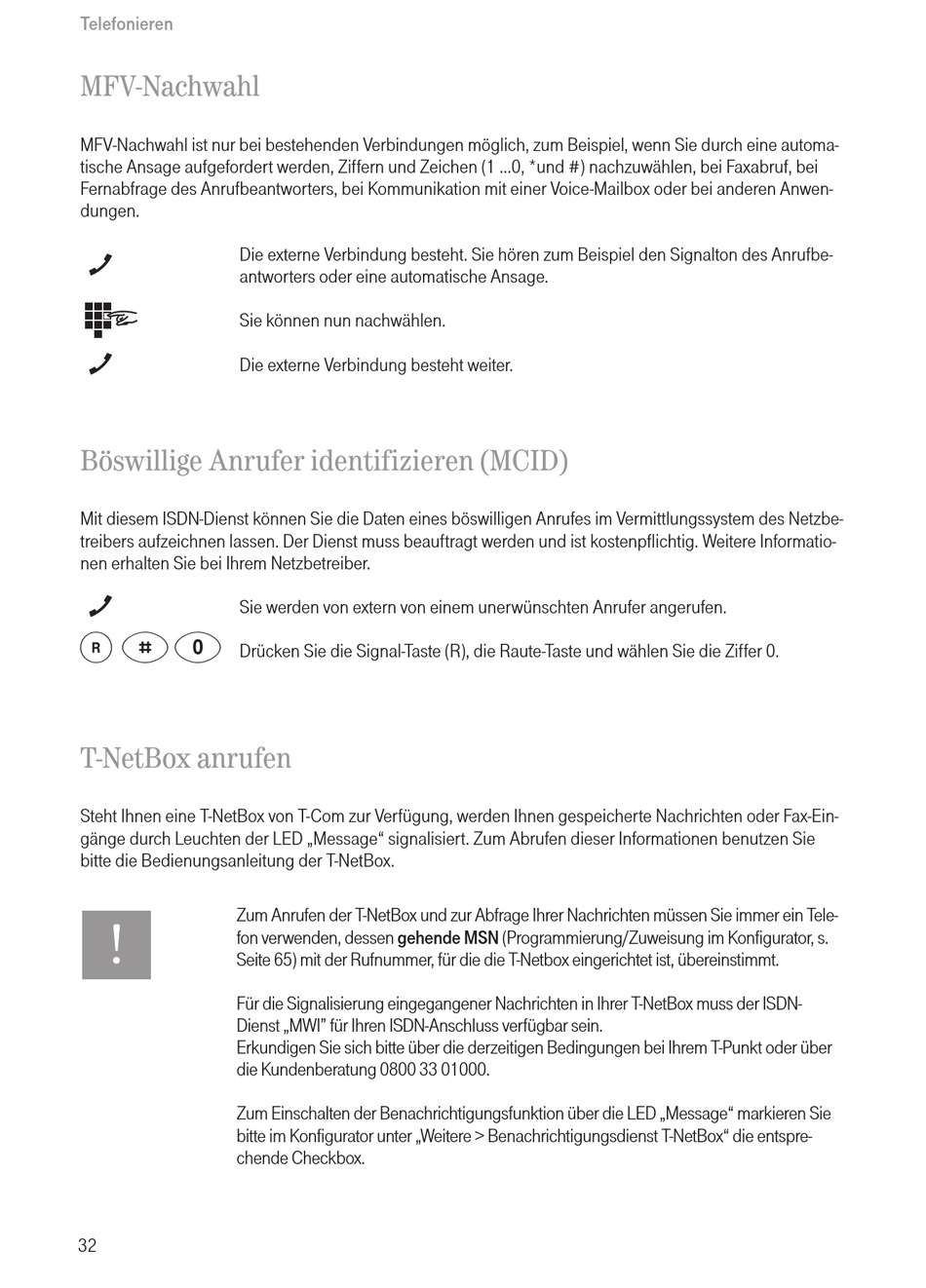 Telefonieren

MFV-Nachwahl

MFV-Nachwahl ist nur bei bestehenden Verbindungen möglich, zum Beispiel, wenn Sie durch eine automatische Ansage aufgefordert werden, Ziffern und Zeichen (1 ...0, *und #) nachzuwählen, bei Faxabruf, bei Fernabfrage des Anrufbeantworters, bei Kommunikation mit einer Voice-Mailbox oder bei anderen Anwendungen.

Die externe Verbindung besteht. Sie hören zum Beispiel den Signalton des Anrufbeantworters oder eine automatische Ansage.

Sie können nun nachwählen.

Die externe Verbindung besteht weiter.

Böswillige Anrufer identifizieren (MCID)

Mit diesem ISDN-Dienst können Sie die Daten eines böswilligen Anrufes im Vermittlungssystem des Netzbetreibers aufzeichnen lassen. Der Dienst muss beauftragt werden und ist kostenpflichtig. Weitere Informationen erhalten Sie bei Ihrem Netzbetreiber.

Sie werden von extern von einem unerwünschten Anrufer angerufen.

R # 0 Drücken Sie die Signal-Taste (R), die Raute-Taste und wählen Sie die Ziffer 0.

T-NetBox anrufen

Steht Ihnen eine T-NetBox von T-Com zur Verfügung, werden Ihnen gespeicherte Nachrichten oder Fax-Eingänge durch Leuchten der LED „Message“ signalisiert. Zum Abrufen dieser Informationen benutzen Sie bitte die Bedienungsanleitung der T-NetBox.

!

Zum Anrufen der T-NetBox und zur Abfrage Ihrer Nachrichten müssen Sie immer ein Telefon verwenden, dessen gehende MSN (Programmierung/Zuweisung im Konfigurator, s. Seite 65) mit der Rufnummer, für die die T-Netbox eingerichtet ist, übereinstimmt.

Für die Signalisierung eingegangener Nachrichten in Ihrer T-NetBox muss der ISDN-Dienst „MWI“ für Ihren ISDN-Anschluss verfügbar sein.
Erkundigen Sie sich bitte über die derzeitigen Bedingungen bei Ihrem T-Punkt oder über die Kundenberatung 0800 33 01000.

Zum Einschalten der Benachrichtigungsfunktion über die LED „Message“ markieren Sie bitte im Konfigurator unter „Weitere > Benachrichtigungsdienst T-NetBox“ die entsprechende Checkbox.

32